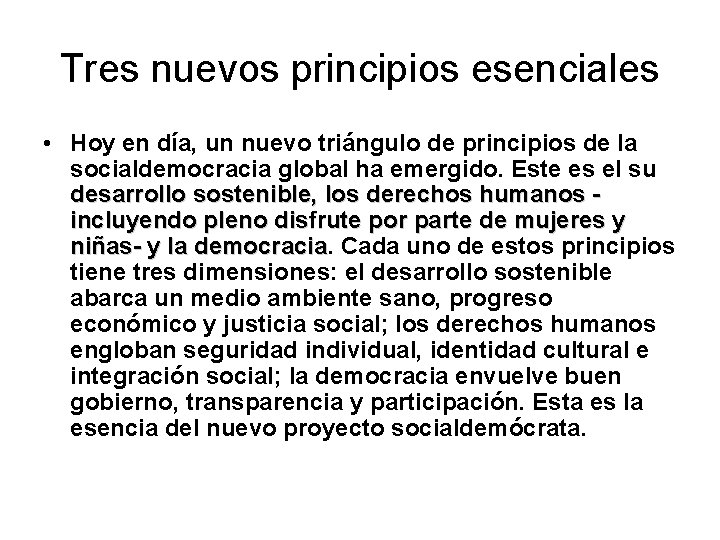 Tres nuevos principios esenciales

• Hoy en día, un nuevo triángulo de principios de la socialdemocracia global ha emergido. Este es el su desarrollo sostenible, los derechos humanos - incluyendo pleno disfrute por parte de mujeres y niñas- y la democracia. Cada uno de estos principios tiene tres dimensiones: el desarrollo sostenible abarca un medio ambiente sano, progreso económico y justicia social; los derechos humanos engloban seguridad individual, identidad cultural e integración social; la democracia envuelve buen gobierno, transparencia y participación. Esta es la esencia del nuevo proyecto socialdemócrata.